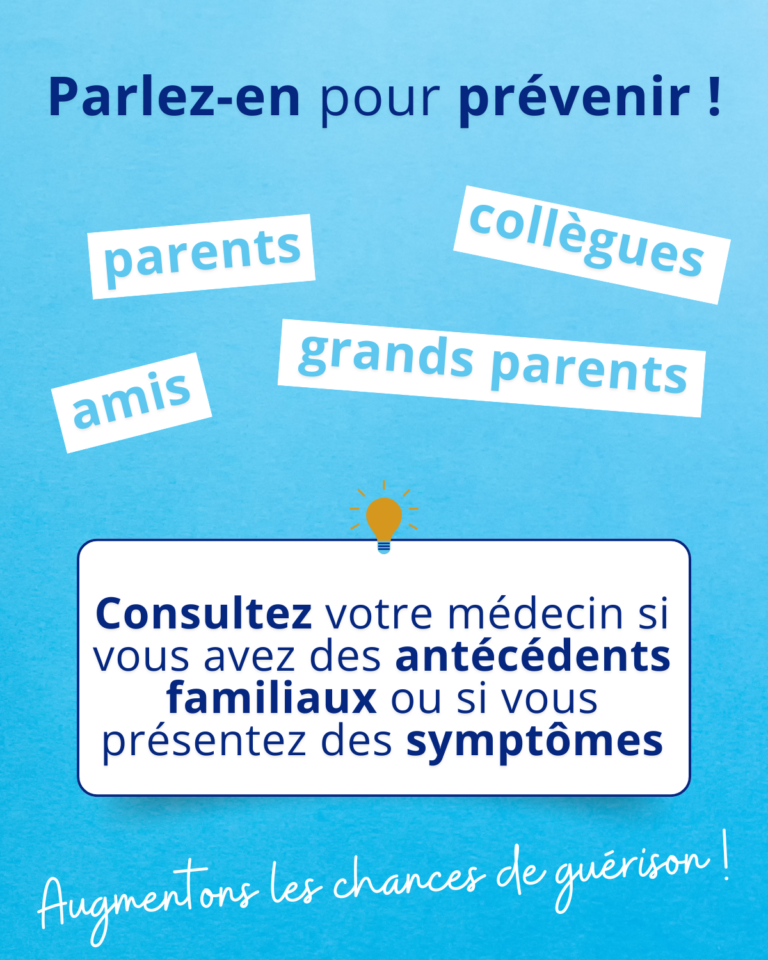 Parlez-en pour prévenir !

parents

collègues

grands parents

amis

Consultez votre médecin si vous avez des antécédents familiaux ou si vous présentez des symptômes

Augmentons les chances de guérison !